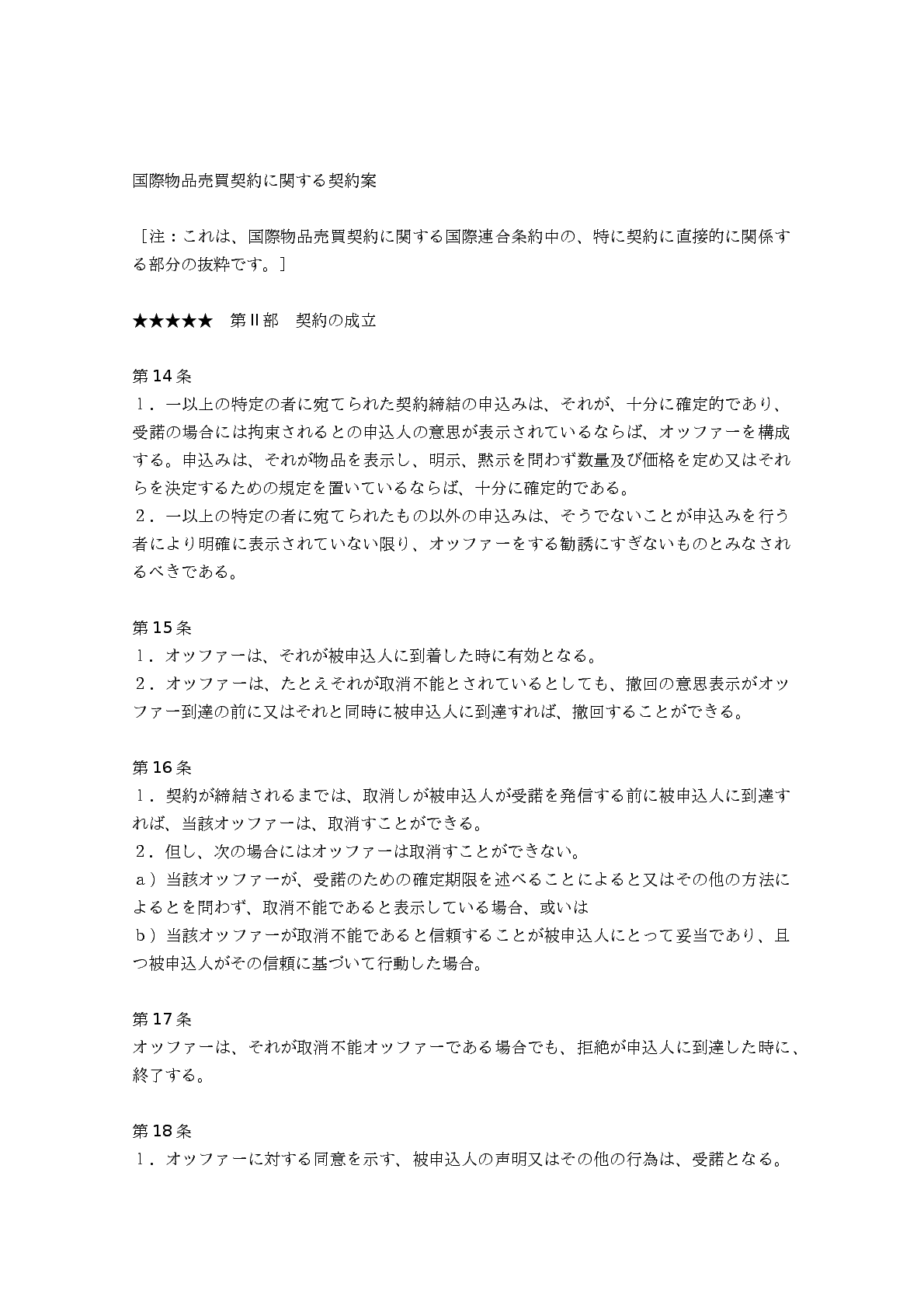 国際物品売買契約に関する契約案

［注：これは、国際物品売買契約に関する国際連合条約中の、特に契約に直接的に関係する部分の抜粋です。］

★★★★★　第Ⅱ部　契約の成立

第14条
１．一以上の特定の者に宛てられた契約締結の申込みは、それが、十分に確定的であり、受諾の場合には拘束されるとの申込人の意思が表示されているならば、オッファーを構成する。申込みは、それが物品を表示し、明示、黙示を問わず数量及び価格を定め又はそれらを決定するための規定を置いているならば、十分に確定的である。
２．一以上の特定の者に宛てられたもの以外の申込みは、そうでないことが申込みを行う者により明確に表示されていない限り、オッファーをする勧誘にすぎないものとみなされるべきである。

第15条
１．オッファーは、それが被申込人に到着した時に有効となる。
２．オッファーは、たとえそれが取消不能とされているとしても、撤回の意思表示がオッファー到達の前に又はそれと同時に被申込人に到達すれば、撤回することができる。

第16条
１．契約が締結されるまでは、取消しが被申込人が受諾を発信する前に被申込人に到達すれば、当該オッファーは、取消すことができる。
２．但し、次の場合にはオッファーは取消すことができない。
ａ）当該オッファーが、受諾のための確定期限を述べることによると又はその他の方法によるとを問わず、取消不能であると表示している場合、或いは
ｂ）当該オッファーが取消不能であると信頼することが被申込人にとって妥当であり、且つ被申込人がその信頼に基づいて行動した場合。

第17条
オッファーは、それが取消不能オッファーである場合でも、拒絶が申込人に到達した時に、終了する。

第18条
１．オッファーに対する同意を示す、被申込人の声明又はその他の行為は、受諾となる。